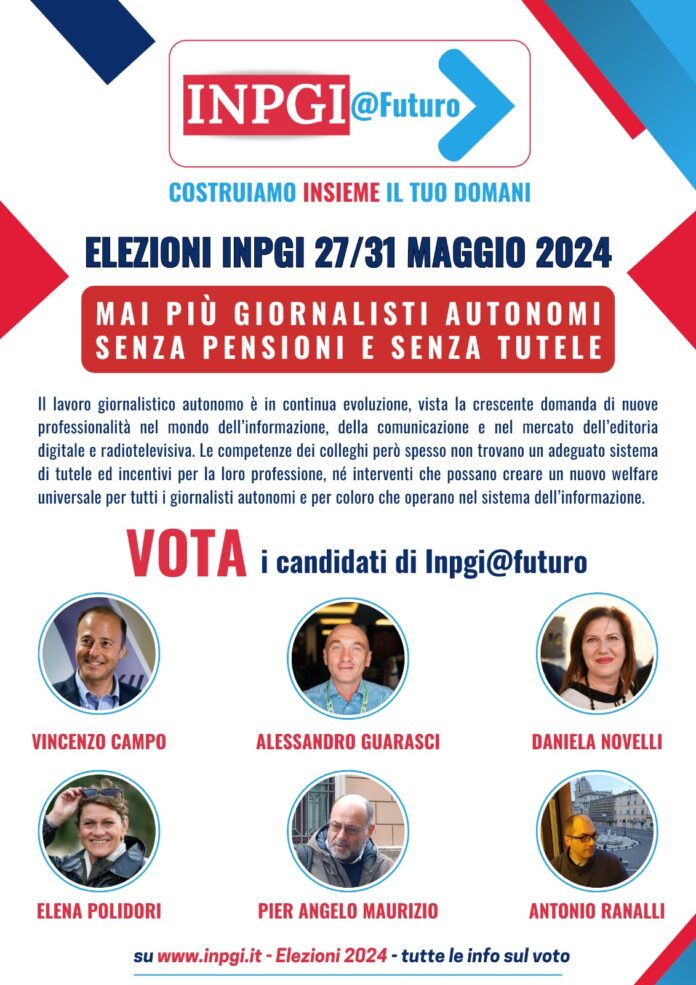 INPGI@Futuro

COSTRUIAMO INSIEME IL TUO DOMANI

ELEZIONI INPGI 27/31 MAGGIO 2024

MAI PIÙ GIORNALISTI AUTONOMI SENZA PENSIONI E SENZA TUTELE

Il lavoro giornalistico autonomo è in continua evoluzione, vista la crescente domanda di nuove professionalità nel mondo dell'informazione, della comunicazione e nel mercato dell'editoria digitale e radiotelevisiva. Le competenze dei colleghi però spesso non trovano un adeguato sistema di tutele ed incentivi per la loro professione, né interventi che possano creare un nuovo welfare universale per tutti i giornalisti autonomi e per coloro che operano nel sistema dell'informazione.

VOTA i candidati di Inpgi@futuro

VINCENZO CAMPO

ALESSANDRO GUARASCI

DANIELA NOVELLI

ELENA POLIDORI

PIER ANGELO MAURIZIO

ANTONIO RANALLI

su www.inpgi.it - Elezioni 2024 - tutte le info sul voto